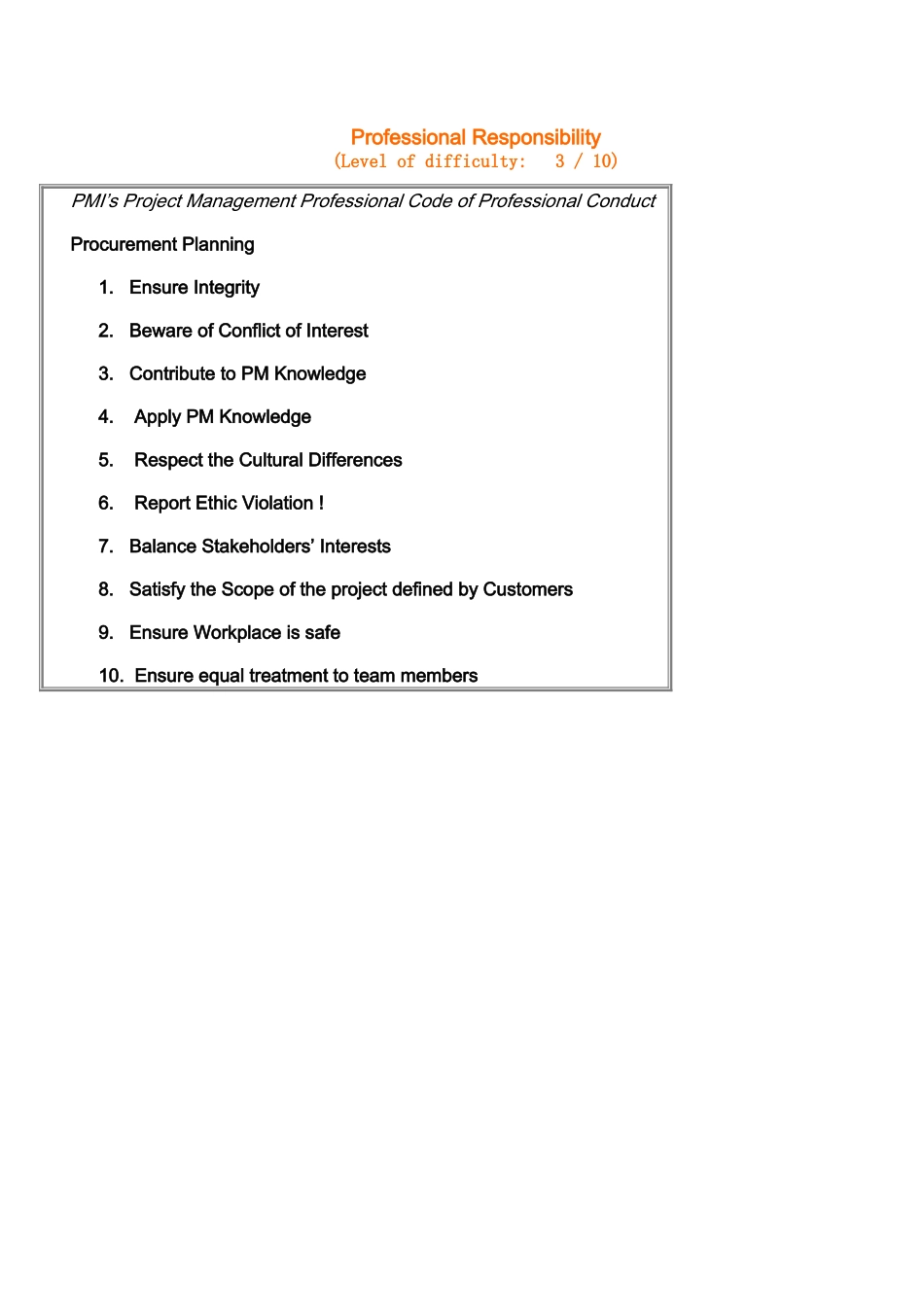 Professional Responsibility
(Level of difficulty: 3 / 10)

PMI's Project Management Professional Code of Professional Conduct

Procurement Planning

1. Ensure Integrity

2. Beware of Conflict of Interest

3. Contribute to PM Knowledge

4. Apply PM Knowledge

5. Respect the Cultural Differences

6. Report Ethic Violation !

7. Balance Stakeholders' Interests

8. Satisfy the Scope of the project defined by Customers

9. Ensure Workplace is safe

10. Ensure equal treatment to team members